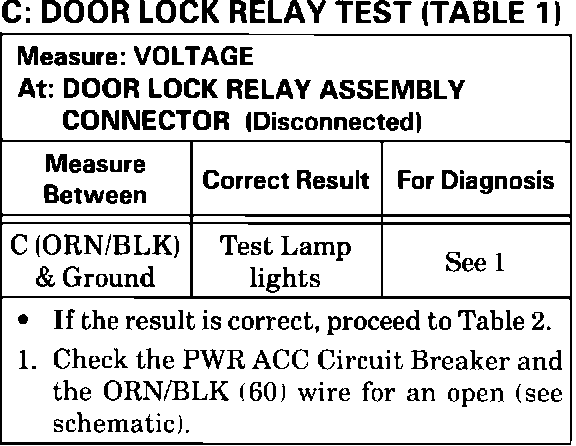 C: DOOR LOCK RELAY TEST (TABLE 1)

Measure: VOLTAGE
At: DOOR LOCK RELAY ASSEMBLY CONNECTOR (Disconnected)

| Measure Between | Correct Result | For Diagnosis |
|---|---|---|
| C (ORN/BLK) & Ground | Test Lamp lights | See 1 |

• If the result is correct, proceed to Table 2.
1. Check the PWR ACC Circuit Breaker and the ORN/BLK (60) wire for an open (see schematic).